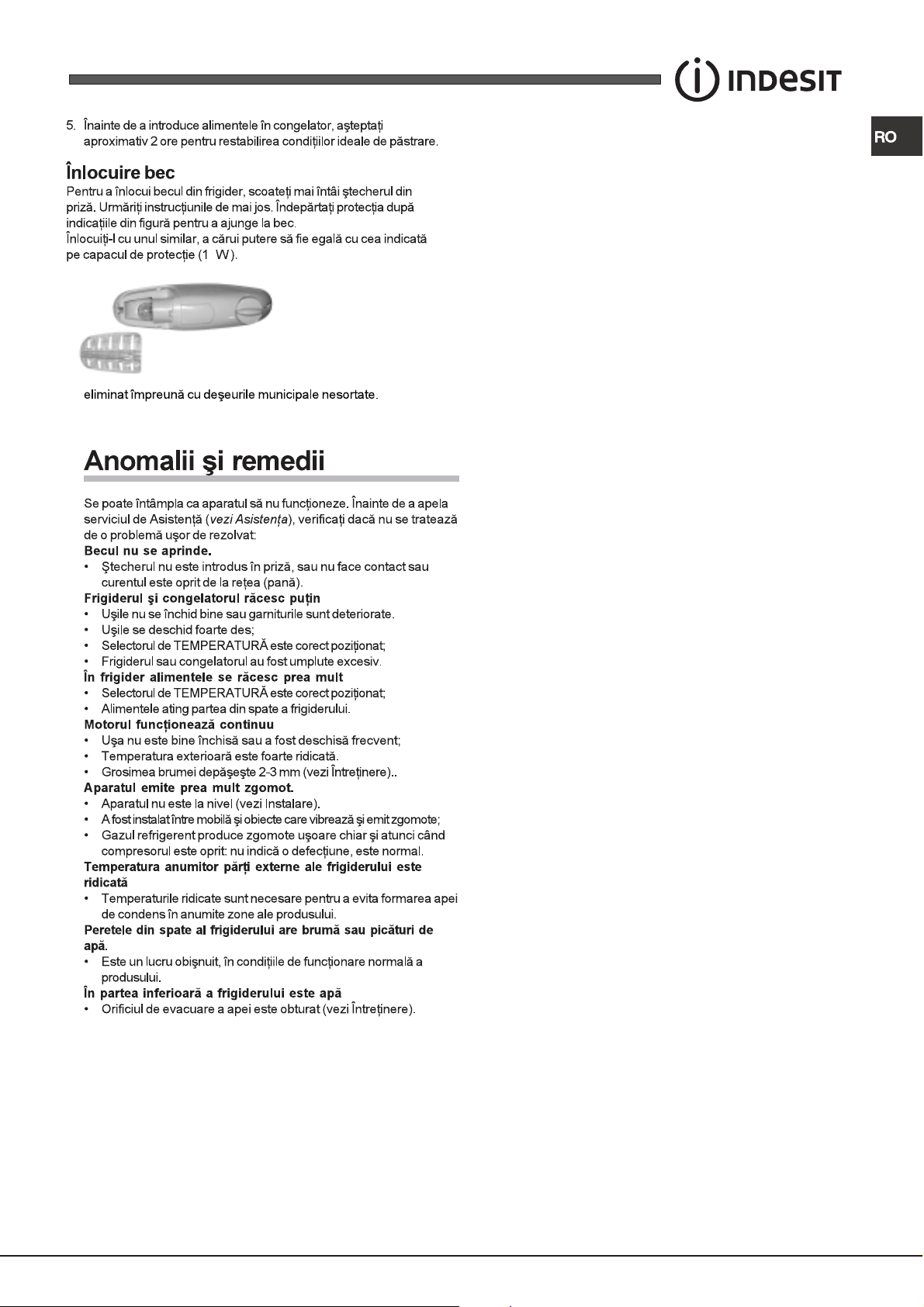 INDESIT

RO

5. Înainte de a introduce alimentele în congelator, aşteptaţi aproximativ 2 ore pentru restabilirea condiţiilor ideale de păstrare.

Înlocuire bec

Pentru a înlocui becul din frigider, scoateţi mai întâi ştecherul din priză. Urmăriţi instrucţiunile de mai jos. Îndepărtaţi protecţia după indicaţiile din figură pentru a ajunge la bec.
Înlocuiţi-l cu unul similar, a cărui putere să fie egală cu cea indicată pe capacul de protecţie (1 W).

eliminat împreună cu deşeurile municipale nesortate.

Anomalii şi remedii

Se poate întâmpla ca aparatul să nu funcţioneze. Înainte de a apela serviciul de Asistenţă (vezi Asistenţa), verificaţi dacă nu se tratează de o problemă uşor de rezolvat:
Becul nu se aprinde.
• Ştecherul nu este introdus în priză, sau nu face contact sau curentul este oprit de la reţea (pană).
Frigiderul şi congelatorul răcesc puţin
• Uşile nu se închid bine sau garniturile sunt deteriorate.
• Uşile se deschid foarte des;
• Selectorul de TEMPERATURĂ este corect poziţionat;
• Frigiderul sau congelatorul au fost umplute excesiv.
În frigider alimentele se răcesc prea mult
• Selectorul de TEMPERATURĂ este corect poziţionat;
• Alimentele ating partea din spate a frigiderului.
Motorul funcţionează continuu
• Uşa nu este bine închisă sau a fost deschisă frecvent;
• Temperatura exterioară este foarte ridicată.
• Grosimea brumei depăşeşte 2-3 mm (vezi Întreţinere)..
Aparatul emite prea mult zgomot.
• Aparatul nu este la nivel (vezi Instalare).
• A fost instalat între mobilă şi obiecte care vibrează şi emit zgomote;
• Gazul refrigerent produce zgomote uşoare chiar şi atunci când compresorul este oprit: nu indică o defecţiune, este normal.
Temperatura anumitor părţi externe ale frigiderului este ridicată
• Temperaturile ridicate sunt necesare pentru a evita formarea apei de condens în anumite zone ale produsului.
Peretele din spate al frigiderului are brumă sau picături de apă.
• Este un lucru obişnuit, în condiţiile de funcţionare normală a produsului.
În partea inferioară a frigiderului este apă
• Orificiul de evacuare a apei este obturat (vezi Întreţinere).